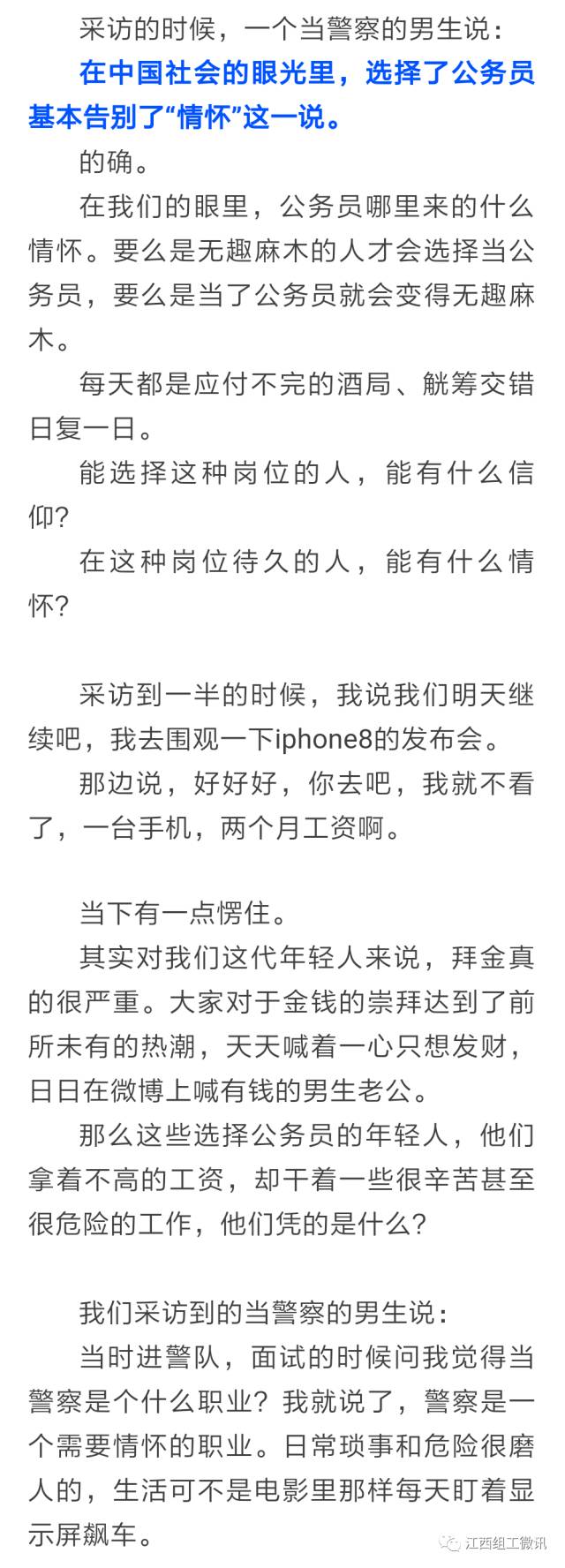 采访的时候，一个当警察的男生说：

在中国社会的眼光里，选择了公务员基本告别了“情怀”这一说。

的确。

在我们的眼里，公务员哪里来的什么情怀。要么是无趣麻木的人才会选择当公务员，要么是当了公务员就会变得无趣麻木。

每天都是应付不完的酒局、觥筹交错日复一日。

能选择这种岗位的人，能有什么信仰？

在这种岗位待久的人，能有什么情怀？

采访到一半的时候，我说我们明天继续吧，我去围观一下iphone8的发布会。

那边说，好好好，你去吧，我就不看了，一台手机，两个月工资啊。

当下有一点愣住。

其实对我们这代年轻人来说，拜金真的很严重。大家对于金钱的崇拜达到了前所未有的热潮，天天喊着一心只想发财，日日在微博上喊有钱的男生老公。

那么这些选择公务员的年轻人，他们拿着不高的工资，却干着一些很辛苦甚至很危险的工作，他们凭的是什么？

我们采访到的当警察的男生说：

当时进警队，面试的时候问我觉得当警察是个什么职业？我就说了，警察是一个需要情怀的职业。日常琐事和危险很磨人的，生活可不是电影里那样每天盯着显示屏飙车。

江西组工微讯